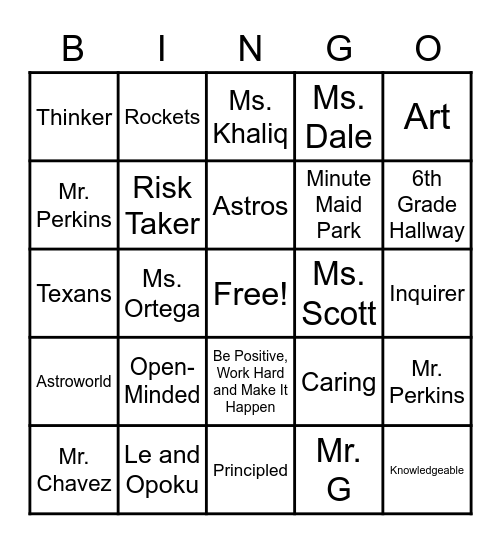 | B | I | N | G | O |
|---|---|---|---|---|
| Thinker | Rockets | Ms. Khaliq | Ms. Dale | Art |
| Mr. Perkins | Risk Taker | Astros | Minute Maid Park | 6th Grade Hallway |
| Texans | Ms. Ortega | Free! | Ms. Scott | Inquirer |
| Astroworld | Open-Minded | Be Positive, Work Hard and Make It Happen | Caring | Mr. Perkins |
| Mr. Chavez | Le and Opoku | Principled | Mr. G | Knowledgeable |